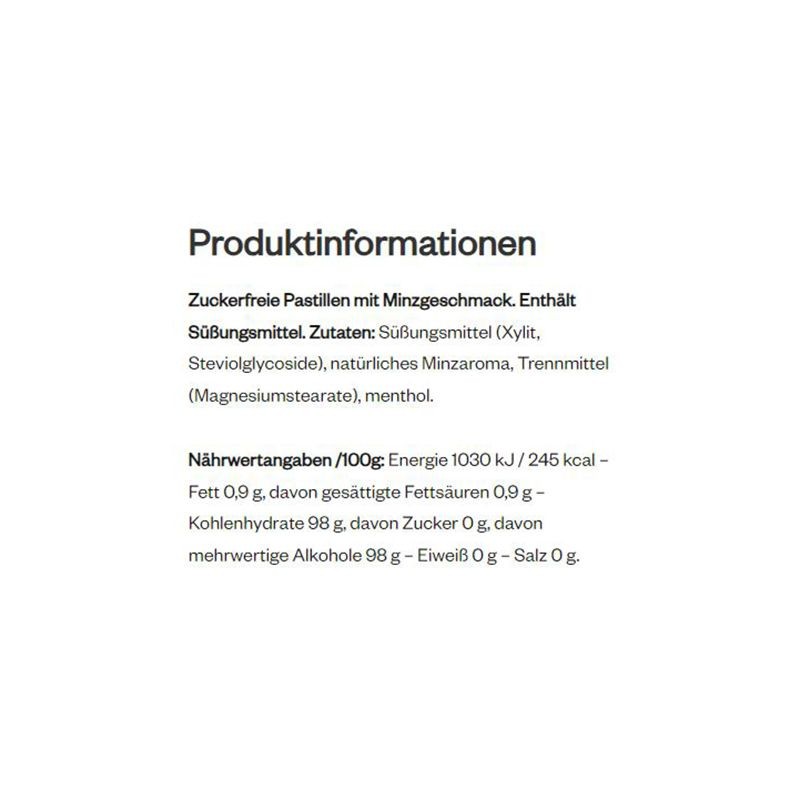 Produktinformationen

Zuckerfreie Pastillen mit Minzgeschmack. Enthält Süßungsmittel. Zutaten: Süßungsmittel (Xylit, Steviolglycoside), natürliches Minzaroma, Trennmittel (Magnesiumstearate), menthol.

Nährwertangaben /100g: Energie 1030 kJ / 245 kcal – Fett 0,9 g, davon gesättigte Fettsäuren 0,9 g – Kohlenhydrate 98 g, davon Zucker 0 g, davon mehrwertige Alkohole 98 g – Eiweiß 0 g – Salz 0 g.